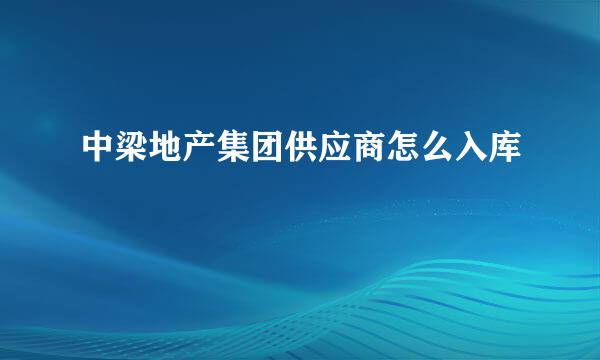 中梁地产集团供应商怎么入库